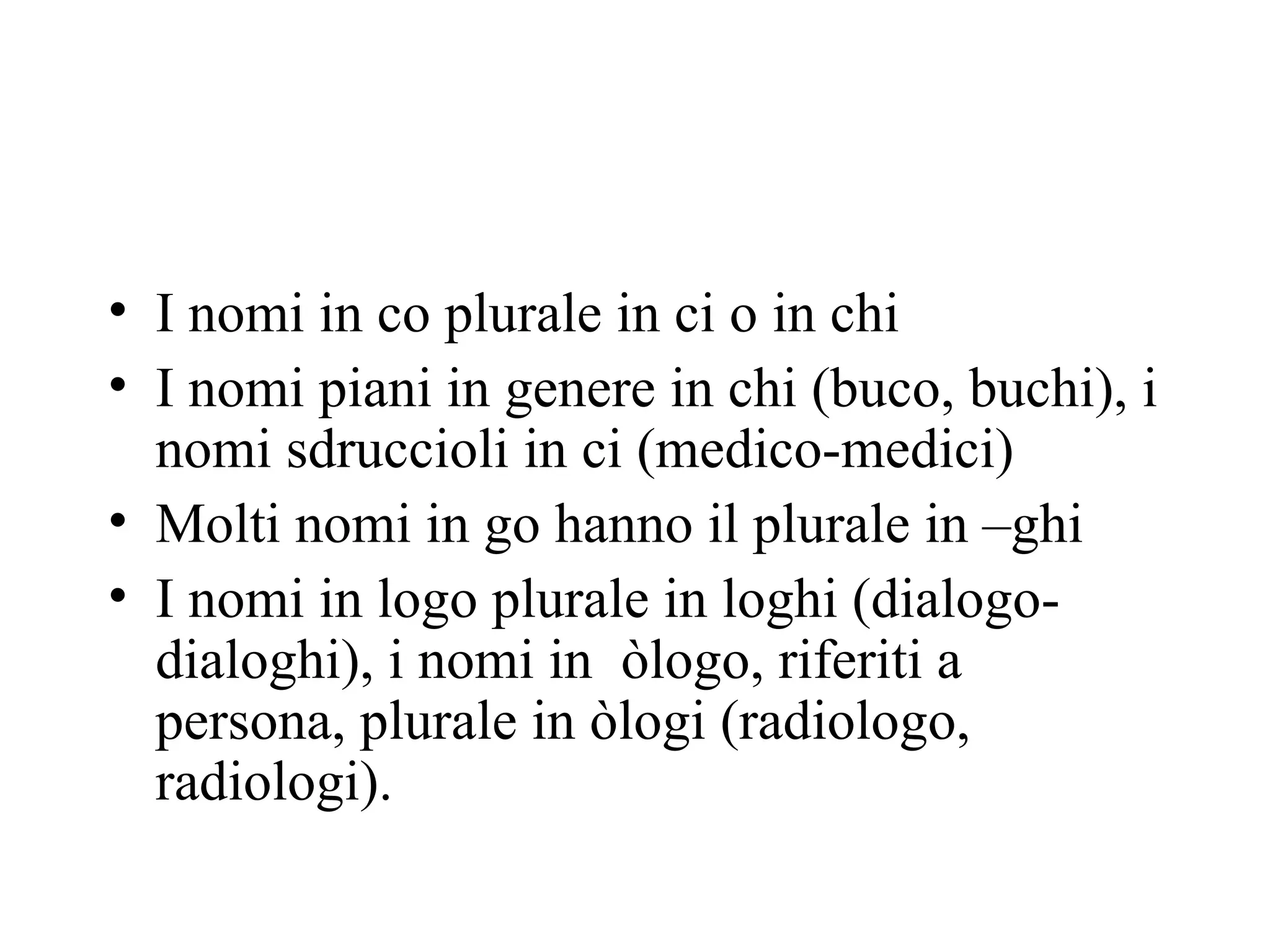 • I nomi in co plurale in ci o in chi
• I nomi piani in genere in chi (buco, buchi), i nomi sdruccioli in ci (medico-medici)
• Molti nomi in go hanno il plurale in –ghi
• I nomi in logo plurale in loghi (dialogo-dialoghi), i nomi in  òlogo, riferiti a persona, plurale in òlogi (radiologo, radiologi).